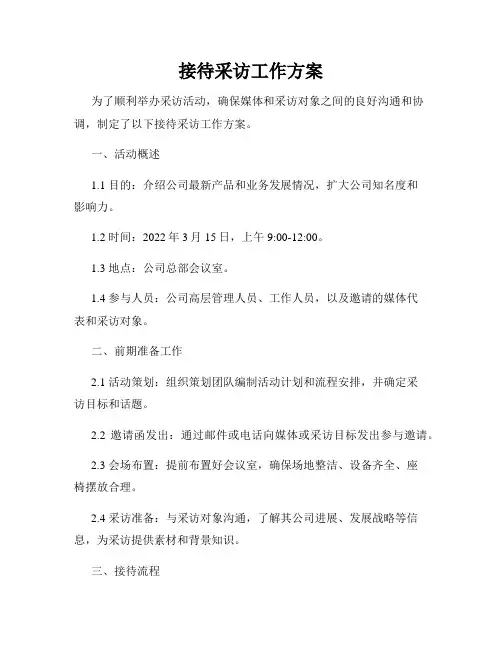 接待采访工作方案

为了顺利举办采访活动，确保媒体和采访对象之间的良好沟通和协调，制定了以下接待采访工作方案。

一、活动概述

1.1 目的：介绍公司最新产品和业务发展情况，扩大公司知名度和影响力。

1.2 时间：2022 年 3 月 15 日，上午 9:00-12:00。

1.3 地点：公司总部会议室。

1.4 参与人员：公司高层管理人员、工作人员，以及邀请的媒体代表和采访对象。

二、前期准备工作

2.1 活动策划：组织策划团队编制活动计划和流程安排，并确定采访目标和话题。

2.2 邀请函发出：通过邮件或电话向媒体或采访目标发出参与邀请。

2.3 会场布置：提前布置好会议室，确保场地整洁、设备齐全、座椅摆放合理。

2.4 采访准备：与采访对象沟通，了解其公司进展、发展战略等信息，为采访提供素材和背景知识。

三、接待流程